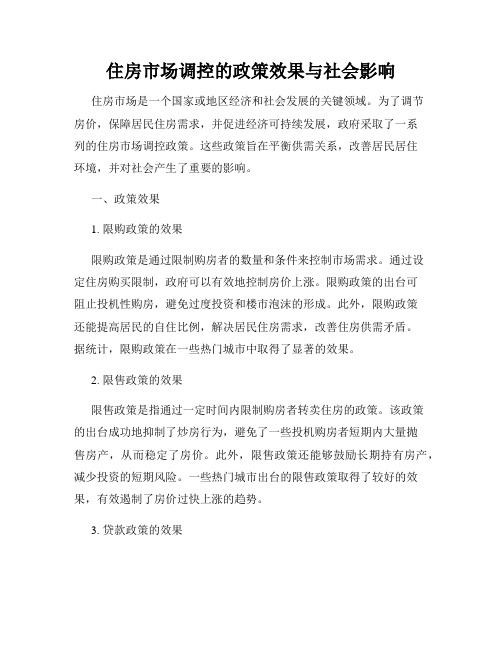 住房市场调控的政策效果与社会影响

住房市场是一个国家或地区经济和社会发展的关键领域。为了调节房价，保障居民住房需求，并促进经济可持续发展，政府采取了一系列的住房市场调控政策。这些政策旨在平衡供需关系，改善居民居住环境，并对社会产生了重要的影响。

一、政策效果

1. 限购政策的效果

限购政策是通过限制购房者的数量和条件来控制市场需求。通过设定住房购买限制，政府可以有效地控制房价上涨。限购政策的出台可阻止投机性购房，避免过度投资和楼市泡沫的形成。此外，限购政策还能提高居民的自住比例，解决居民住房需求，改善住房供需矛盾。据统计，限购政策在一些热门城市中取得了显著的效果。

2. 限售政策的效果

限售政策是指通过一定时间内限制购房者转卖住房的政策。该政策的出台成功地抑制了炒房行为，避免了一些投机购房者短期内大量抛售房产，从而稳定了房价。此外，限售政策还能够鼓励长期持有房产，减少投资的短期风险。一些热门城市出台的限售政策取得了较好的效果，有效遏制了房价过快上涨的趋势。

3. 贷款政策的效果